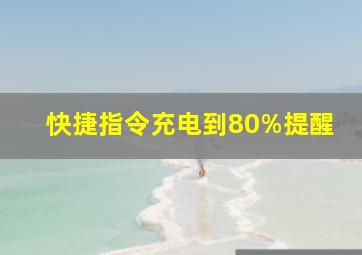 快捷指令充电到80%提醒